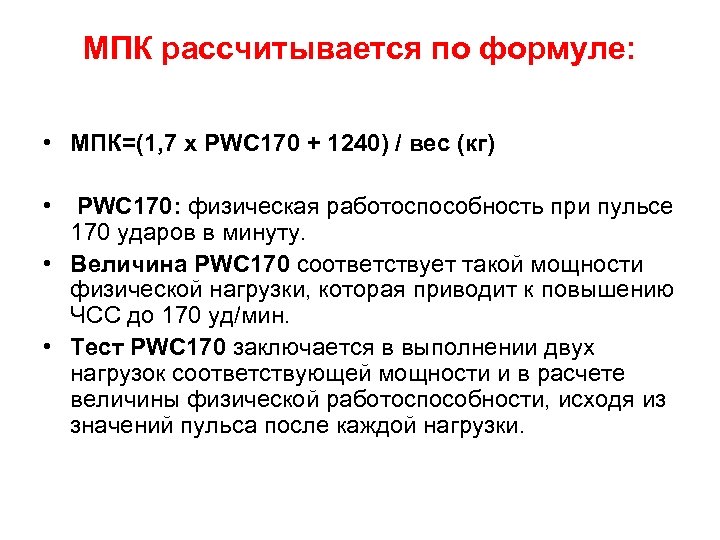 МПК рассчитывается по формуле:

• МПК=(1,7 х PWC170 + 1240) / вес (кг)

• PWC170: физическая работоспособность при пульсе 170 ударов в минуту.

• Величина PWC170 соответствует такой мощности физической нагрузки, которая приводит к повышению ЧСС до 170 уд/мин.

• Тест PWC170 заключается в выполнении двух нагрузок соответствующей мощности и в расчете величины физической работоспособности, исходя из значений пульса после каждой нагрузки.